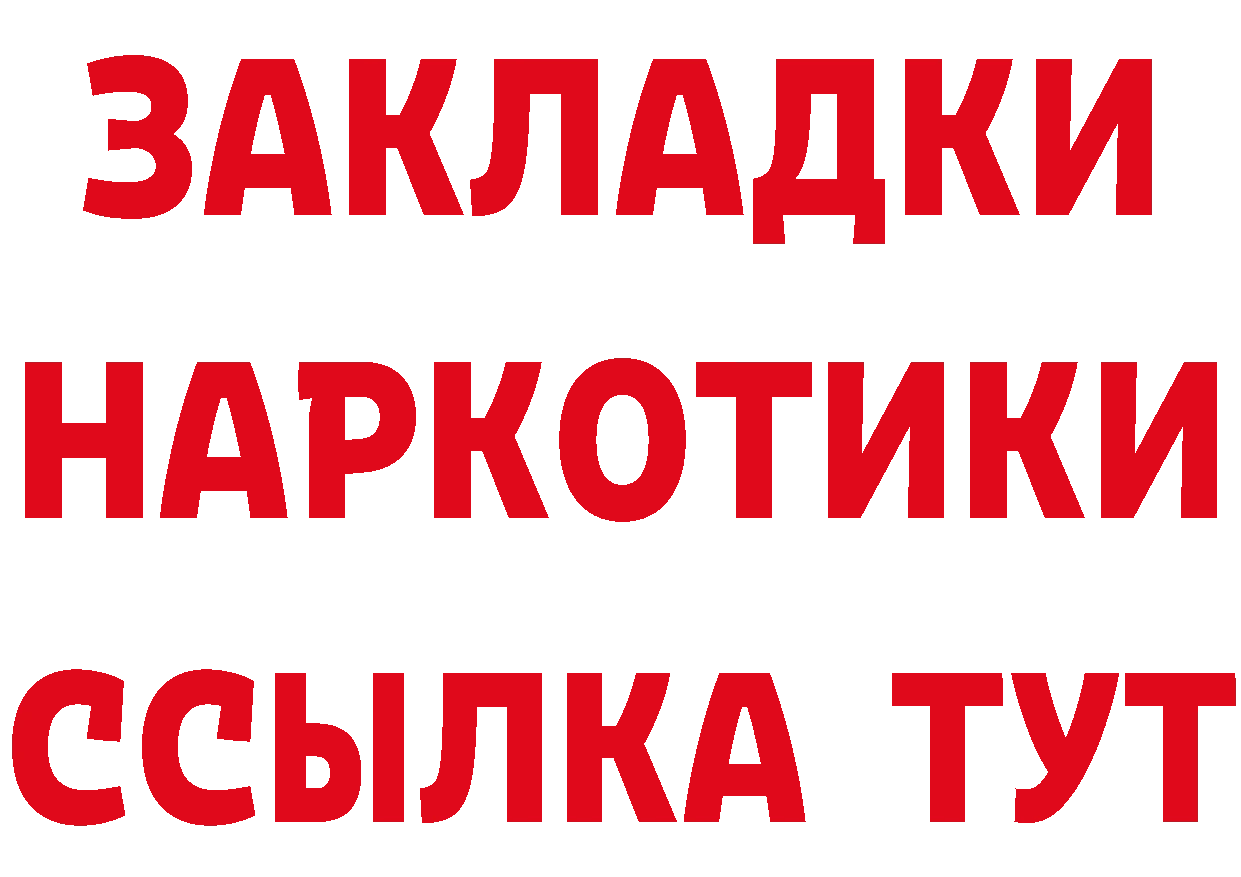 ЗАКЛАДКИ НАРКОТИКИ ССЫЛКА ТУТ